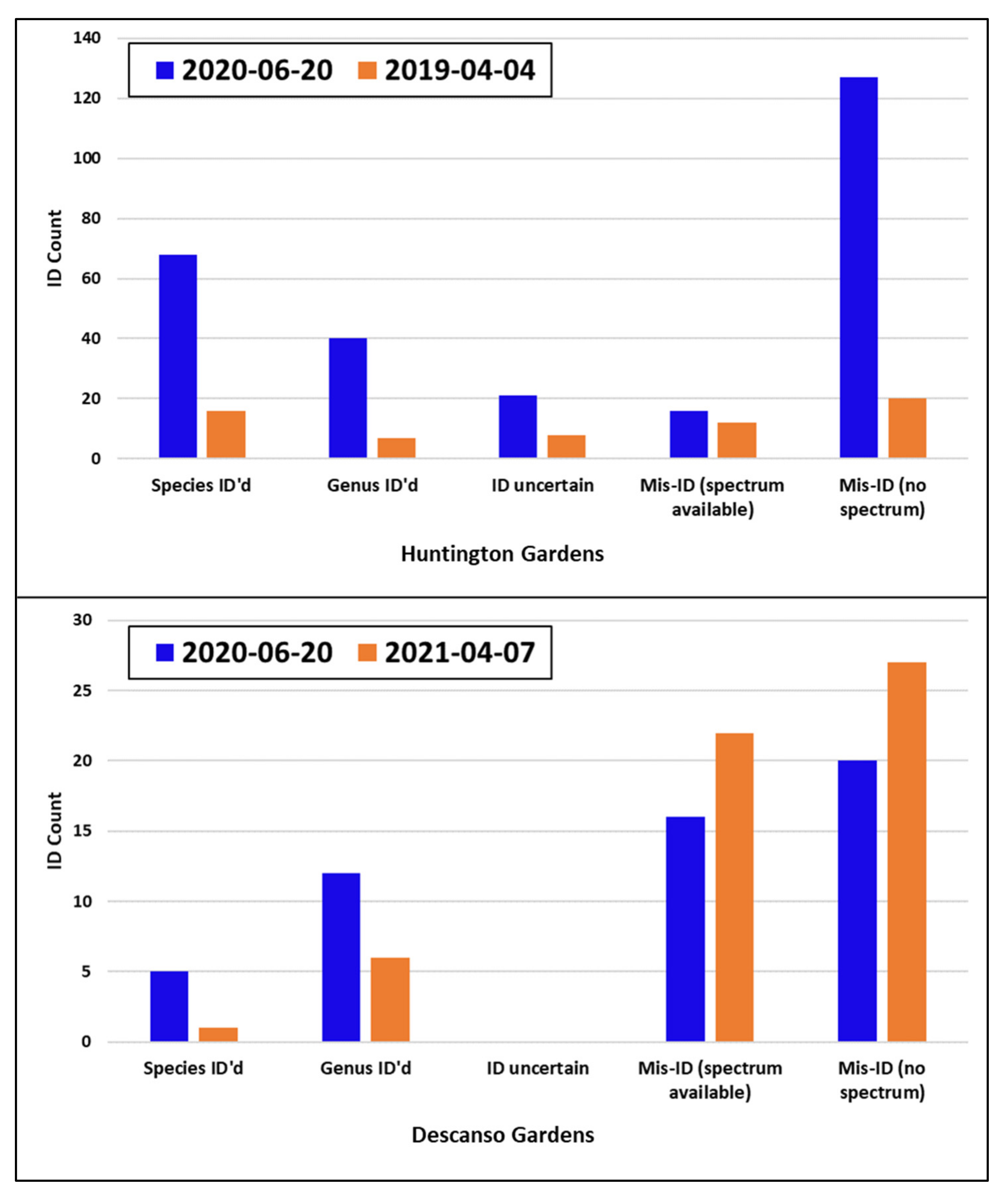 140
120
100
80
60
40
20
0

ID Count

2020-06-20 2019-04-04

Species ID'd
Genus ID'd
ID uncertain
Mis-ID (spectrum available)
Mis-ID (no spectrum)

Huntington Gardens

30
25
20
15
10
5
0

ID Count

2020-06-20 2021-04-07

Species ID'd
Genus ID'd
ID uncertain
Mis-ID (spectrum available)
Mis-ID (no spectrum)

Descanso Gardens